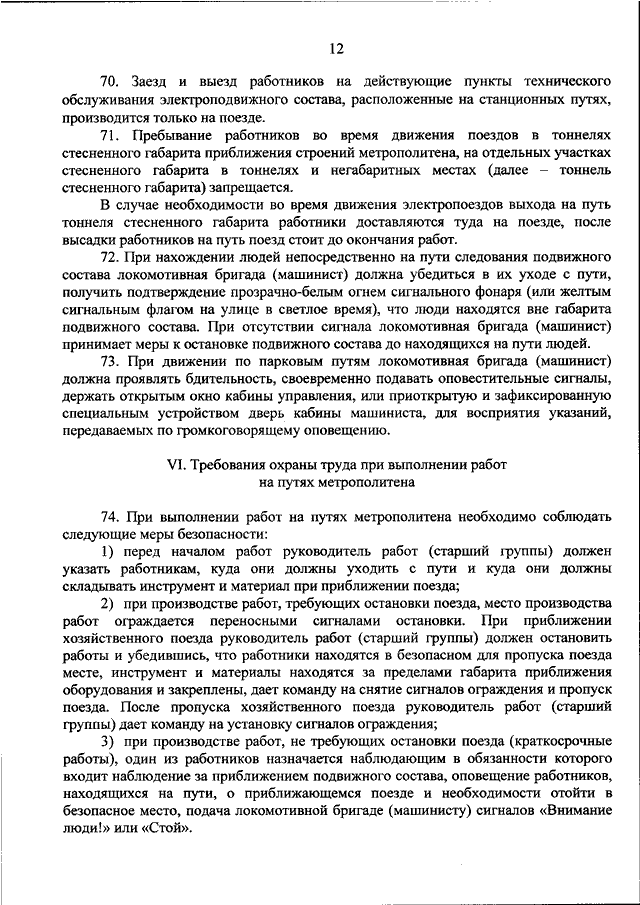 12

70. Заезд и выезд работников на действующие пункты технического обслуживания электроподвижного состава, расположенные на станционных путях, производится только на поезде.

71. Пребывание работников во время движения поездов в тоннелях стесненного габарита приближения строений метрополитена, на отдельных участках стесненного габарита в тоннелях и негабаритных местах (далее – тоннель стесненного габарита) запрещается.

В случае необходимости во время движения электропоездов выхода на путь тоннеля стесненного габарита работники доставляются туда на поезде, после высадки работников на путь поезд стоит до окончания работ.

72. При нахождении людей непосредственно на пути следования подвижного состава локомотивная бригада (машинист) должна убедиться в их уходе с пути, получить подтверждение прозрачно-белым огнем сигнального фонаря (или желтым сигнальным флагом на улице в светлое время), что люди находятся вне габарита подвижного состава. При отсутствии сигнала локомотивная бригада (машинист) принимает меры к остановке подвижного состава до находящихся на пути людей.

73. При движении по парковым путям локомотивная бригада (машинист) должна проявлять бдительность, своевременно подавать оповестительные сигналы, держать открытым окно кабины управления, или приоткрытую и зафиксированную специальным устройством дверь кабины машиниста, для восприятия указаний, передаваемых по громкоговорящему оповещению.

VI. Требования охраны труда при выполнении работ на путях метрополитена

74. При выполнении работ на путях метрополитена необходимо соблюдать следующие меры безопасности:

1) перед началом работ руководитель работ (старший группы) должен указать работникам, куда они должны уходить с пути и куда они должны складывать инструмент и материал при приближении поезда;

2) при производстве работ, требующих остановки поезда, место производства работ ограждается переносными сигналами остановки. При приближении хозяйственного поезда руководитель работ (старший группы) должен остановить работы и убедившись, что работники находятся в безопасном для пропуска поезда месте, инструмент и материалы находятся за пределами габарита приближения оборудования и закреплены, дает команду на снятие сигналов ограждения и пропуск поезда. После пропуска хозяйственного поезда руководитель работ (старший группы) дает команду на установку сигналов ограждения;

3) при производстве работ, не требующих остановки поезда (краткосрочные работы), один из работников назначается наблюдающим в обязанности которого входит наблюдение за приближением подвижного состава, оповещение работников, находящихся на пути, о приближающемся поезде и необходимости отойти в безопасное место, подача локомотивной бригаде (машинисту) сигналов «Внимание люди!» или «Стой».